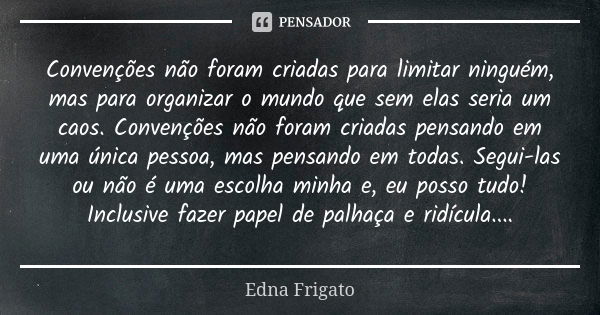 PENSADOR

Convenções não foram criadas para limitar ninguém, mas para organizar o mundo que sem elas seria um caos. Convenções não foram criadas pensando em uma única pessoa, mas pensando em todas. Segui-las ou não é uma escolha minha e, eu posso tudo! Inclusive fazer papel de palhaça e ridícula....

Edna Frigato